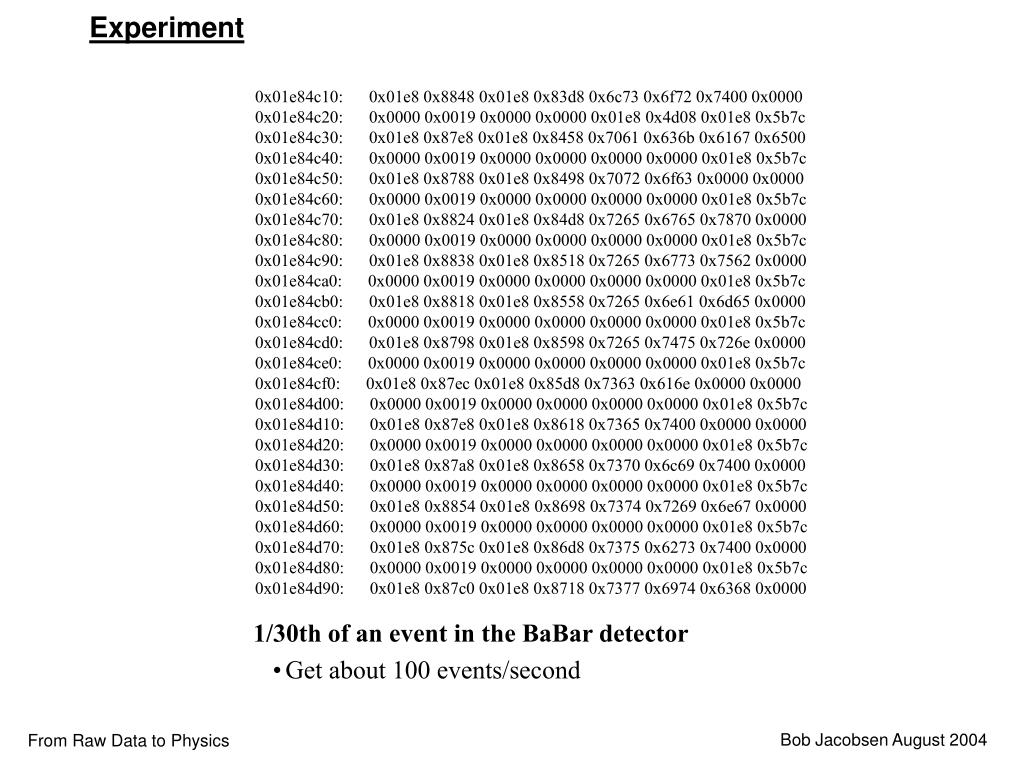 Experiment

0x01e84c10: 0x01e8 0x8848 0x01e8 0x83d8 0x6c73 0x6f72 0x7400 0x0000
0x01e84c20: 0x0000 0x0019 0x0000 0x0000 0x01e8 0x4d08 0x01e8 0x5b7c
0x01e84c30: 0x01e8 0x87e8 0x01e8 0x8458 0x7061 0x636b 0x6167 0x6500
0x01e84c40: 0x0000 0x0019 0x0000 0x0000 0x0000 0x0000 0x01e8 0x5b7c
0x01e84c50: 0x01e8 0x8788 0x01e8 0x8498 0x7072 0x6f63 0x0000 0x0000
0x01e84c60: 0x0000 0x0019 0x0000 0x0000 0x0000 0x0000 0x01e8 0x5b7c
0x01e84c70: 0x01e8 0x8824 0x01e8 0x84d8 0x7265 0x6765 0x7870 0x0000
0x01e84c80: 0x0000 0x0019 0x0000 0x0000 0x0000 0x0000 0x01e8 0x5b7c
0x01e84c90: 0x01e8 0x8838 0x01e8 0x8518 0x7265 0x6773 0x7562 0x0000
0x01e84ca0: 0x0000 0x0019 0x0000 0x0000 0x0000 0x0000 0x01e8 0x5b7c
0x01e84cb0: 0x01e8 0x8818 0x01e8 0x8558 0x7265 0x6e61 0x6d65 0x0000
0x01e84cc0: 0x0000 0x0019 0x0000 0x0000 0x0000 0x0000 0x01e8 0x5b7c
0x01e84cd0: 0x01e8 0x8798 0x01e8 0x8598 0x7265 0x7475 0x726e 0x0000
0x01e84ce0: 0x0000 0x0019 0x0000 0x0000 0x0000 0x0000 0x01e8 0x5b7c
0x01e84cf0: 0x01e8 0x87ec 0x01e8 0x85d8 0x7363 0x616e 0x0000 0x0000
0x01e84d00: 0x0000 0x0019 0x0000 0x0000 0x0000 0x0000 0x01e8 0x5b7c
0x01e84d10: 0x01e8 0x87e8 0x01e8 0x8618 0x7365 0x7400 0x0000 0x0000
0x01e84d20: 0x0000 0x0019 0x0000 0x0000 0x0000 0x0000 0x01e8 0x5b7c
0x01e84d30: 0x01e8 0x87a8 0x01e8 0x8658 0x7370 0x6c69 0x7400 0x0000
0x01e84d40: 0x0000 0x0019 0x0000 0x0000 0x0000 0x0000 0x01e8 0x5b7c
0x01e84d50: 0x01e8 0x8854 0x01e8 0x8698 0x7374 0x7269 0x6e67 0x0000
0x01e84d60: 0x0000 0x0019 0x0000 0x0000 0x0000 0x0000 0x01e8 0x5b7c
0x01e84d70: 0x01e8 0x875c 0x01e8 0x86d8 0x7375 0x6273 0x7400 0x0000
0x01e84d80: 0x0000 0x0019 0x0000 0x0000 0x0000 0x0000 0x01e8 0x5b7c
0x01e84d90: 0x01e8 0x87c0 0x01e8 0x8718 0x7377 0x6974 0x6368 0x0000

1/30th of an event in the BaBar detector
• Get about 100 events/second

From Raw Data to Physics

Bob Jacobsen August 2004